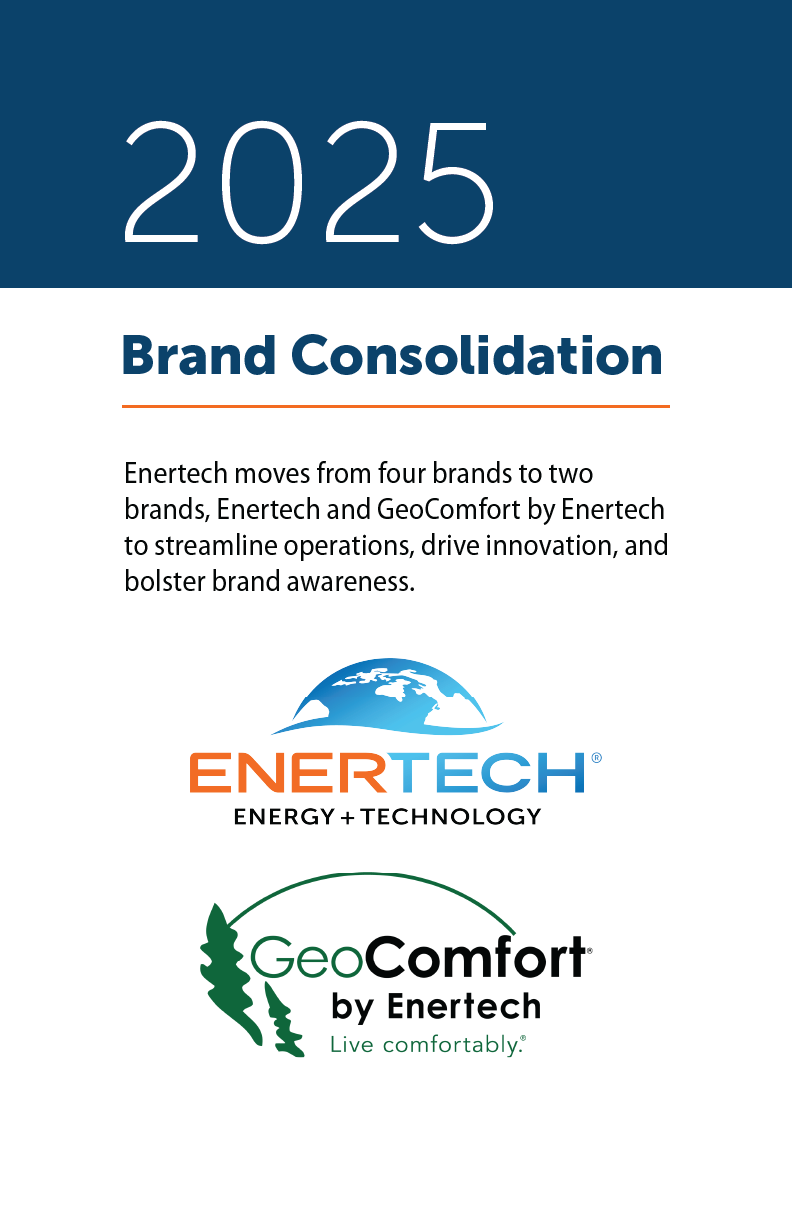 2025

Brand Consolidation

Enertech moves from four brands to two brands, Enertech and GeoComfort by Enertech to streamline operations, drive innovation, and bolster brand awareness.

ENERTECH®
ENERGY + TECHNOLOGY

GeoComfort®
by Enertech
Live comfortably.®